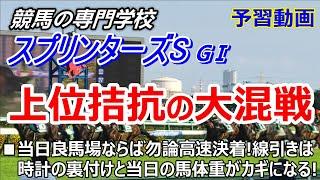 競馬の専門学校

予習動画

スプリンターズS GI

上位拮抗の大混戦

■当日良馬場ならば勿論高速決着!線引きは時計の裏付けと当日の馬体重がカギになる!